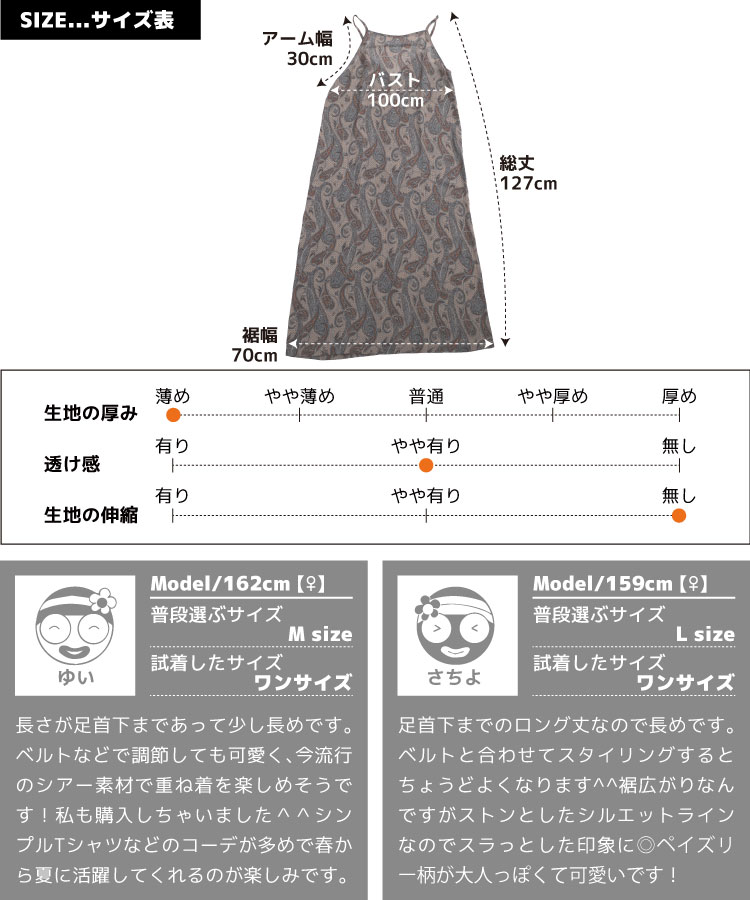 SIZE...サイズ表

アーム幅
30cm

バスト
100cm

総丈
127cm

裾幅
70cm

生地の厚み
薄め やや薄め 普通 やや厚め 厚め

透け感
有り やや有り 無し

生地の伸縮
有り やや有り 無し

ゆい

Model/162cm【♀】
普段選ぶサイズ
M size
試着したサイズ
ワンサイズ

長さが足首下まであって少し長めです。ベルトなどで調節しても可愛く、今流行のシアー素材で重ね着を楽しめそうです！私も購入しちゃいました＾＾シンプルTシャツなどのコーデが多めで春から夏に活躍してくれるのが楽しみです。

さちよ

Model/159cm【♀】
普段選ぶサイズ
L size
試着したサイズ
ワンサイズ

足首下までのロング丈なので長めです。ベルトと合わせてスタイリングするとちょうどよくなります^^裾広がりなんですがストンとしたシルエットラインなのでスラっとした印象に◎ペイズリー柄が大人っぽくて可愛いです！